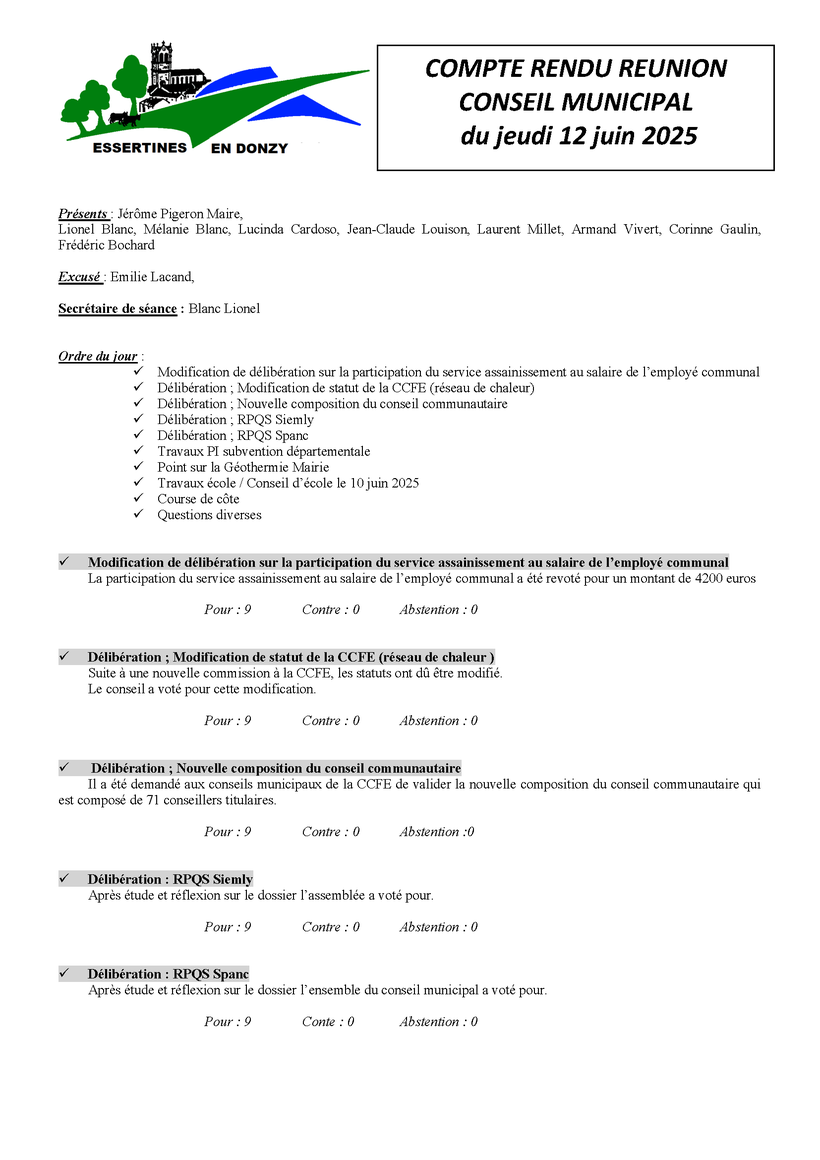 ESSERTINES EN DONZY

COMPTE RENDU REUNION CONSEIL MUNICIPAL du jeudi 12 juin 2025

Présents : Jérôme Pigeron Maire, Lionel Blanc, Mélanie Blanc, Lucinda Cardoso, Jean-Claude Louison, Laurent Millet, Armand Vivert, Corinne Gaulin, Frédéric Bochard

Excusé : Emilie Lacand,

Secrétaire de séance : Blanc Lionel

Ordre du jour :
✓ Modification de délibération sur la participation du service assainissement au salaire de l'employé communal
✓ Délibération ; Modification de statut de la CCFE (réseau de chaleur)
✓ Délibération ; Nouvelle composition du conseil communautaire
✓ Délibération ; RPQS Siemly
✓ Délibération ; RPQS Spanc
✓ Travaux PI subvention départementale
✓ Point sur la Géothermie Mairie
✓ Travaux école / Conseil d'école le 10 juin 2025
✓ Course de côte
✓ Questions diverses

✓ Modification de délibération sur la participation du service assainissement au salaire de l'employé communal
La participation du service assainissement au salaire de l'employé communal a été revoté pour un montant de 4200 euros

Pour : 9 Contre : 0 Abstention : 0

✓ Délibération ; Modification de statut de la CCFE (réseau de chaleur )
Suite à une nouvelle commission à la CCFE, les statuts ont dû être modifié.
Le conseil a voté pour cette modification.

Pour : 9 Contre : 0 Abstention : 0

✓ Délibération ; Nouvelle composition du conseil communautaire
Il a été demandé aux conseils municipaux de la CCFE de valider la nouvelle composition du conseil communautaire qui est composé de 71 conseillers titulaires.

Pour : 9 Contre : 0 Abstention :0

✓ Délibération : RPQS Siemly
Après étude et réflexion sur le dossier l'assemblée a voté pour.

Pour : 9 Contre : 0 Abstention : 0

✓ Délibération : RPQS Spanc
Après étude et réflexion sur le dossier l'ensemble du conseil municipal a voté pour.

Pour : 9 Conte : 0 Abstention : 0